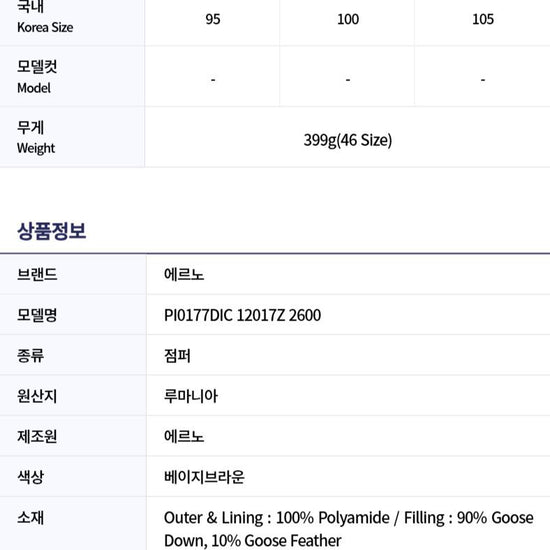 | 국내 Korea Size | 95 | 100 | 105 |
|---|---|---|---|
| 모델컷 Model | - | - | - |
| 무게 Weight | 399g(46 Size) | | |

상품정보

| 브랜드 | 에르노 |
|---|---|
| 모델명 | PI0177DIC 12017Z 2600 |
| 종류 | 점퍼 |
| 원산지 | 루마니아 |
| 제조원 | 에르노 |
| 색상 | 베이지브라운 |
| 소재 | Outer & Lining : 100% Polyamide / Filling : 90% Goose Down, 10% Goose Feather |